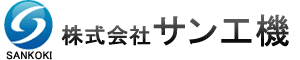 SANKOKI

株式会社サン工機